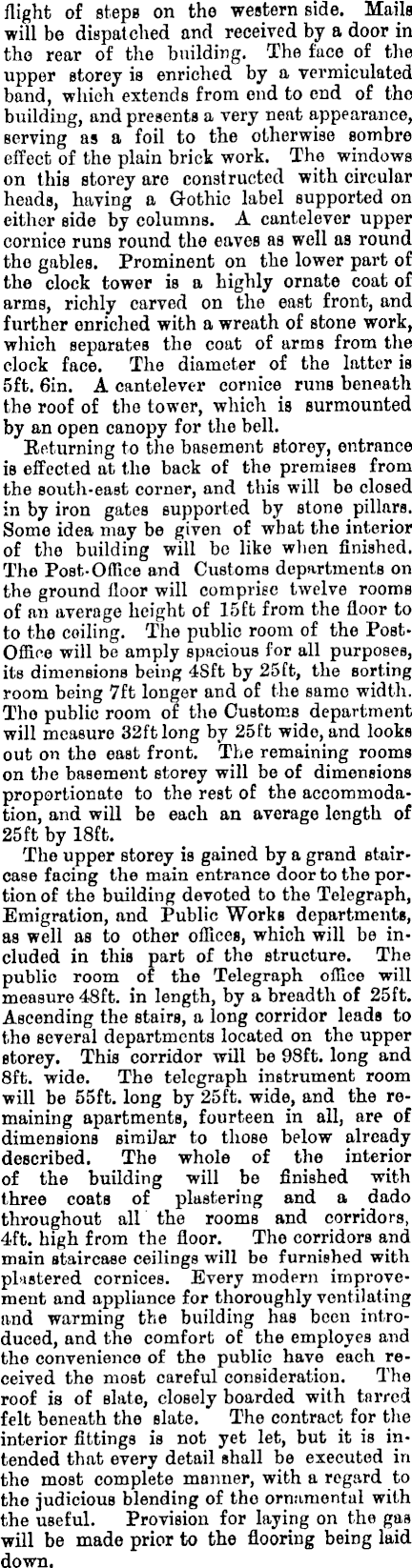 flight of steps on the western side. Mails will be dispatched and received by a door in the rear of the building. The face of the upper storey is enriched by a vermiculated band, which extends from end to end of the building, and presents a very neat appearance, serving as a foil to the otherwise sombre effect of the plain brick work. The windows on this storey are constructed with circular heads, having a Gothic label supported on either side by columns. A cantelever upper cornice runs round the eaves as well as round the gables. Prominent on the lower part of the clock tower is a highly ornate coat of arms, richly carved on the east front, and further enriched with a wreath of stone work, which separates the coat of arms from the clock face. The diameter of the latter is 5ft. 6in. A cantelever cornice runs beneath the roof of the tower, which is surmounted by an open canopy for the bell.

Returning to the basement storey, entrance is effected at the back of the premises from the south-east corner, and this will be closed in by iron gates supported by stone pillars. Some idea may be given of what the interior of the building will be like when finished. The Post-Office and Customs departments on the ground floor will comprise twelve rooms of an average height of 15ft from the floor to to the ceiling. The public room of the Post-Office will be amply spacious for all purposes, its dimensions being 48ft by 25ft, the sorting room being 7ft longer and of the same width. The public room of the Customs department will measure 32ft long by 25ft wide, and looks out on the east front. The remaining rooms on the basement storey will be of dimensions proportionate to the rest of the accommodation, and will be each an average length of 25ft by 18ft.

The upper storey is gained by a grand staircase facing the main entrance door to the portion of the building devoted to the Telegraph, Emigration, and Public Works departments, as well as to other offices, which will be included in this part of the structure. The public room of the Telegraph office will measure 48ft. in length, by a breadth of 25ft. Ascending the stairs, a long corridor leads to the several departments located on the upper storey. This corridor will be 98ft. long and 8ft. wide. The telegraph instrument room will be 55ft. long by 25ft. wide, and the remaining apartments, fourteen in all, are of dimensions similar to those below already described. The whole of the interior of the building will be finished with three coats of plastering and a dado throughout all the rooms and corridors, 4ft. high from the floor. The corridors and main staircase ceilings will be furnished with plastered cornices. Every modern improvement and appliance for thoroughly ventilating and warming the building has been introduced, and the comfort of the employes and the convenience of the public have each received the most careful consideration. The roof is of slate, closely boarded with tarred felt beneath the slate. The contract for the interior fittings is not yet let, but it is intended that every detail shall be executed in the most complete manner, with a regard to the judicious blending of the ornamental with the useful. Provision for laying on the gas will be made prior to the flooring being laid down.